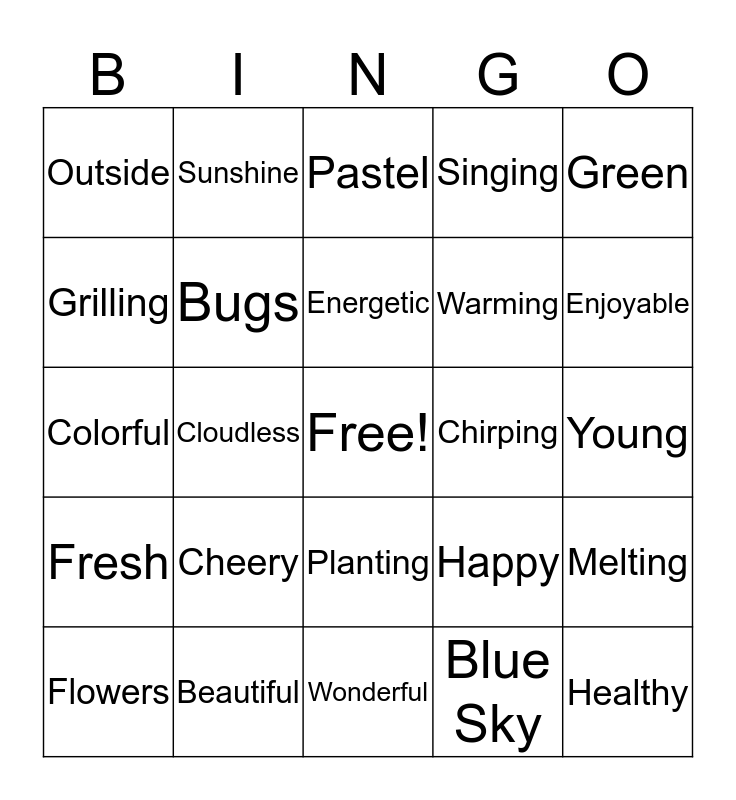 | B | I | N | G | O |
|---|---|---|---|---|
| Outside | Sunshine | Pastel | Singing | Green |
| Grilling | Bugs | Energetic | Warming | Enjoyable |
| Colorful | Cloudless | Free! | Chirping | Young |
| Fresh | Cheery | Planting | Happy | Melting |
| Flowers | Beautiful | Wonderful | Blue Sky | Healthy |